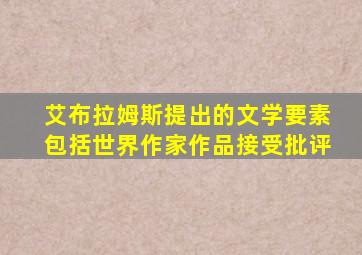 艾布拉姆斯提出的文学要素包括世界作家作品接受批评